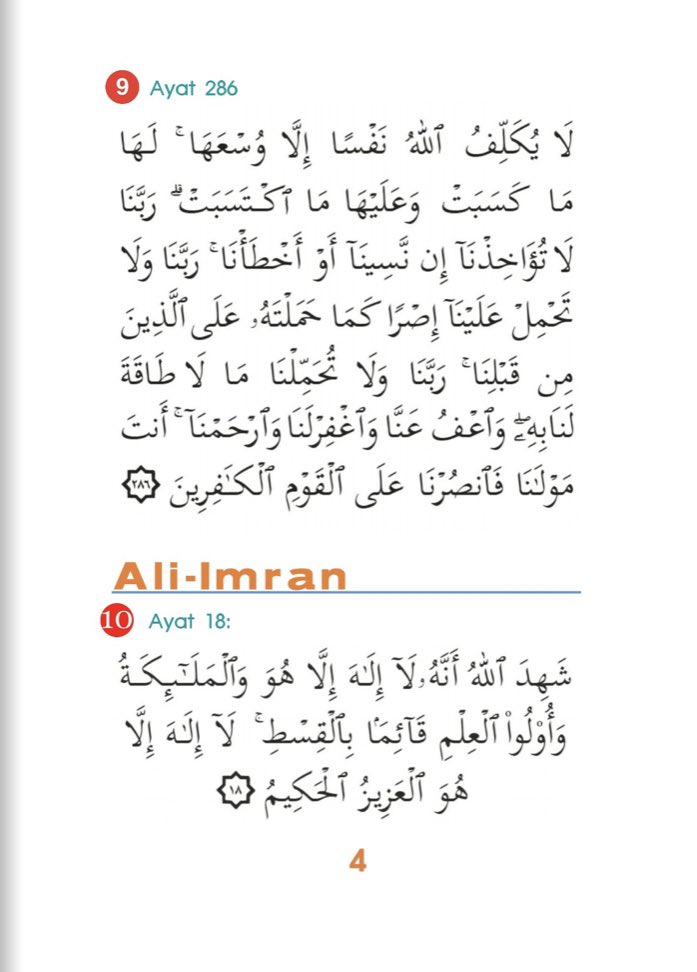 9 Ayat 286

لَا يُكَلِّفُ ٱللَّهُ نَفْسًا إِلَّا وُسْعَهَا ۚ لَهَا مَا كَسَبَتْ وَعَلَيْهَا مَا ٱكْتَسَبَتْ ۗ رَبَّنَا لَا تُؤَاخِذْنَآ إِن نَّسِينَآ أَوْ أَخْطَأْنَا ۚ رَبَّنَا وَلَا تَحْمِلْ عَلَيْنَآ إِصْرًا كَمَا حَمَلْتَهُۥ عَلَى ٱلَّذِينَ مِن قَبْلِنَا ۚ رَبَّنَا وَلَا تُحَمِّلْنَا مَا لَا طَاقَةَ لَنَا بِهِۦ ۖ وَٱعْفُ عَنَّا وَٱغْفِرْ لَنَا وَٱرْحَمْنَآ ۚ أَنتَ مَوْلَىٰنَا فَٱنصُرْنَا عَلَى ٱلْقَوْمِ ٱلْكَٰفِرِينَ ﴿٢٨٦﴾

Ali-Imran

10 Ayat 18:

شَهِدَ ٱللَّهُ أَنَّهُۥ لَآ إِلَٰهَ إِلَّا هُوَ وَٱلْمَلَٰٓئِكَةُ وَأُو۟لُوا۟ ٱلْعِلْمِ قَآئِمًۢا بِٱلْقِسْطِ ۚ لَآ إِلَٰهَ إِلَّا هُوَ ٱلْعَزِيزُ ٱلْحَكِيمُ ﴿١٨﴾

4